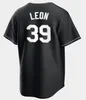 LEON
39